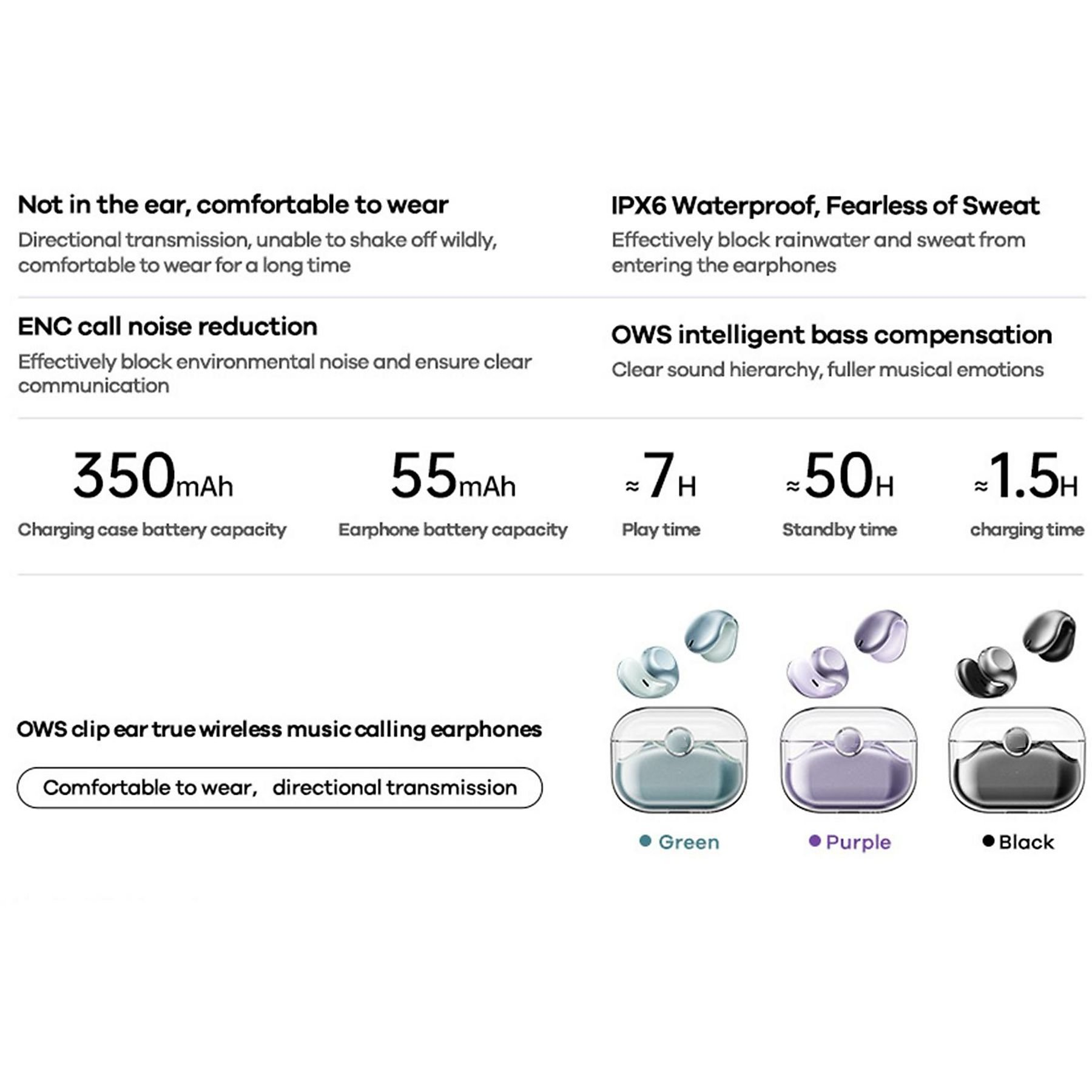 Not in the ear, comfortable to wear

Directional transmission, unable to shake off wildly, comfortable to wear for a long time

IPX6 Waterproof, Fearless of Sweat

Effectively block rainwater and sweat from entering the earphones

ENC call noise reduction

Effectively block environmental noise and ensure clear communication

OWS intelligent bass compensation

Clear sound hierarchy, fuller musical emotions

350mAh
Charging case battery capacity

55mAh
Earphone battery capacity

≈7H
Play time

≈50H
Standby time

≈1.5H
charging time

OWS clip ear true wireless music calling earphones

Comfortable to wear, directional transmission

• Green

• Purple

• Black